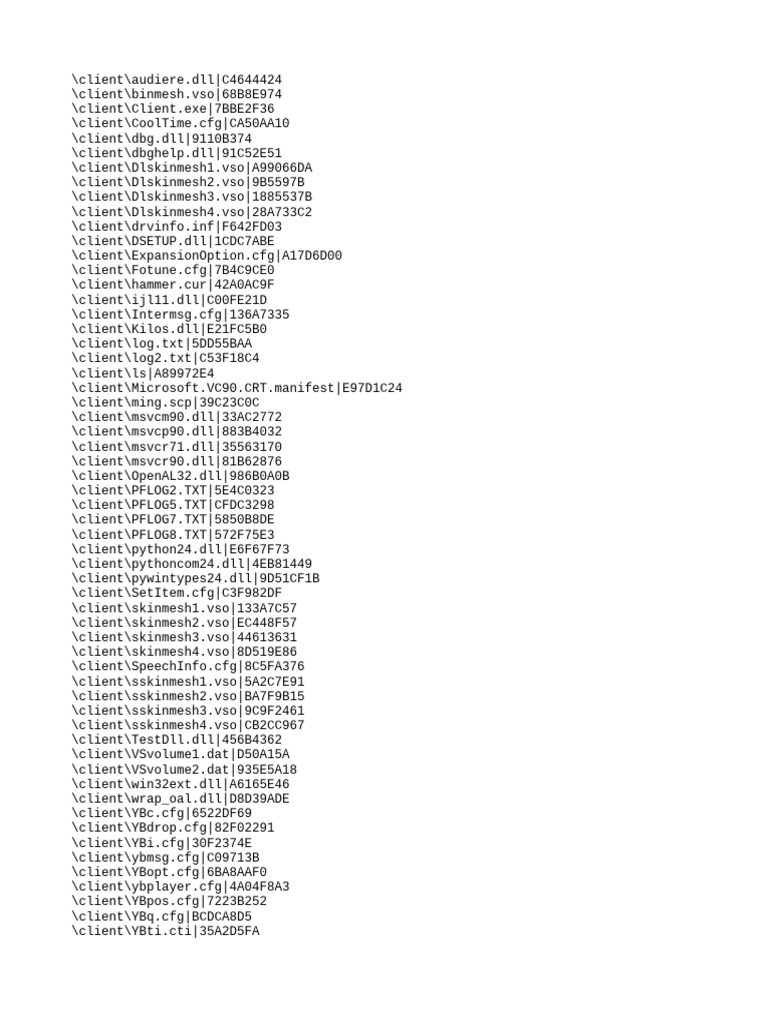 \client\audiere.dll|C4644424
\client\binmesh.vso|68B8E974
\client\Client.exe|7BBE2F36
\client\CoolTime.cfg|CA50AA10
\client\dbg.dll|9110B374
\client\dbghelp.dll|91C52E51
\client\Dlskinmesh1.vso|A99066DA
\client\Dlskinmesh2.vso|9B5597B
\client\Dlskinmesh3.vso|1885537B
\client\Dlskinmesh4.vso|28A733C2
\client\drvinfo.inf|F642FD03
\client\DSETUP.dll|1CDC7ABE
\client\ExpansionOption.cfg|A17D6D00
\client\Fotune.cfg|7B4C9CE0
\client\hammer.cur|42A0AC9F
\client\ijl11.dll|C00FE21D
\client\Intermsg.cfg|136A7335
\client\Kilos.dll|E21FC5B0
\client\log.txt|5DD55BAA
\client\log2.txt|C53F18C4
\client\ls|A89972E4
\client\Microsoft.VC90.CRT.manifest|E97D1C24
\client\ming.scp|39C23C0C
\client\msvcm90.dll|33AC2772
\client\msvcp90.dll|883B4032
\client\msvcr71.dll|35563170
\client\msvcr90.dll|81B62876
\client\OpenAL32.dll|986B0A0B
\client\PFLOG2.TXT|5E4C0323
\client\PFLOG5.TXT|CFDC3298
\client\PFLOG7.TXT|5850B8DE
\client\PFLOG8.TXT|572F75E3
\client\python24.dll|E6F67F73
\client\pythoncom24.dll|4EB81449
\client\pywintypes24.dll|9D51CF1B
\client\SetItem.cfg|C3F982DF
\client\skinmesh1.vso|133A7C57
\client\skinmesh2.vso|EC448F57
\client\skinmesh3.vso|44613631
\client\skinmesh4.vso|8D519E86
\client\SpeechInfo.cfg|8C5FA376
\client\sskinmesh1.vso|5A2C7E91
\client\sskinmesh2.vso|BA7F9B15
\client\sskinmesh3.vso|9C9F2461
\client\sskinmesh4.vso|CB2CC967
\client\TestDll.dll|456B4362
\client\VSvolume1.dat|D50A15A
\client\VSvolume2.dat|935E5A18
\client\win32ext.dll|A6165E46
\client\wrap_oal.dll|D8D39ADE
\client\YBc.cfg|6522DF69
\client\YBdrop.cfg|82F02291
\client\YBi.cfg|30F2374E
\client\ybmsg.cfg|C09713B
\client\YBopt.cfg|6BA8AAF0
\client\ybplayer.cfg|4A04F8A3
\client\YBpos.cfg|7223B252
\client\YBq.cfg|BCDCA8D5
\client\YBti.cti|35A2D5FA